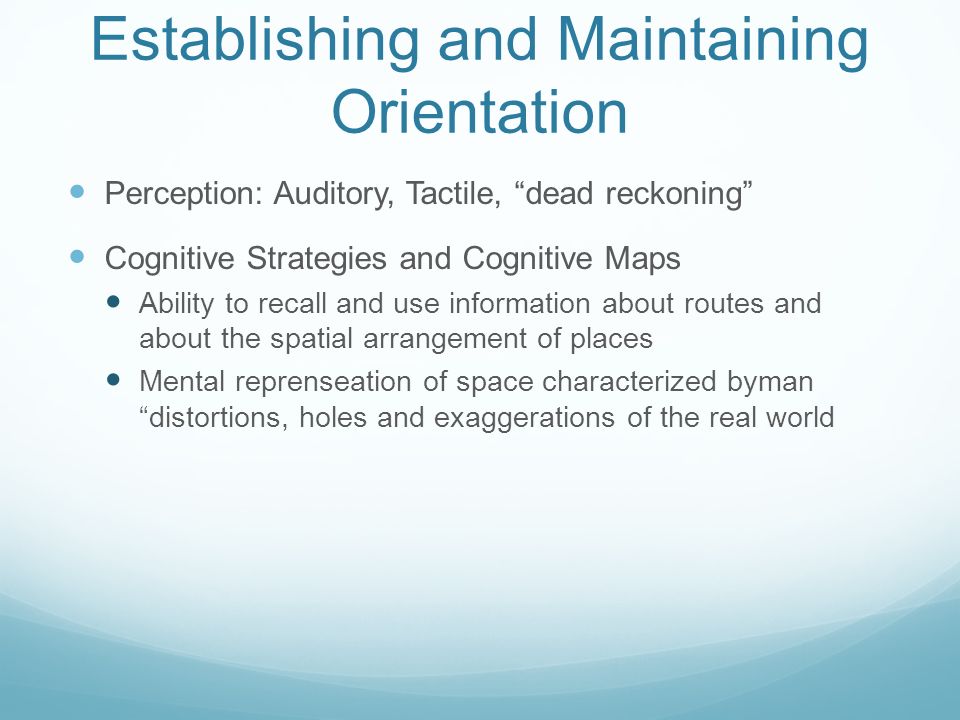 Establishing and Maintaining Orientation

Perception: Auditory, Tactile, “dead reckoning”

Cognitive Strategies and Cognitive Maps

Ability to recall and use information about routes and about the spatial arrangement of places

Mental reprenseation of space characterized byman “distortions, holes and exaggerations of the real world